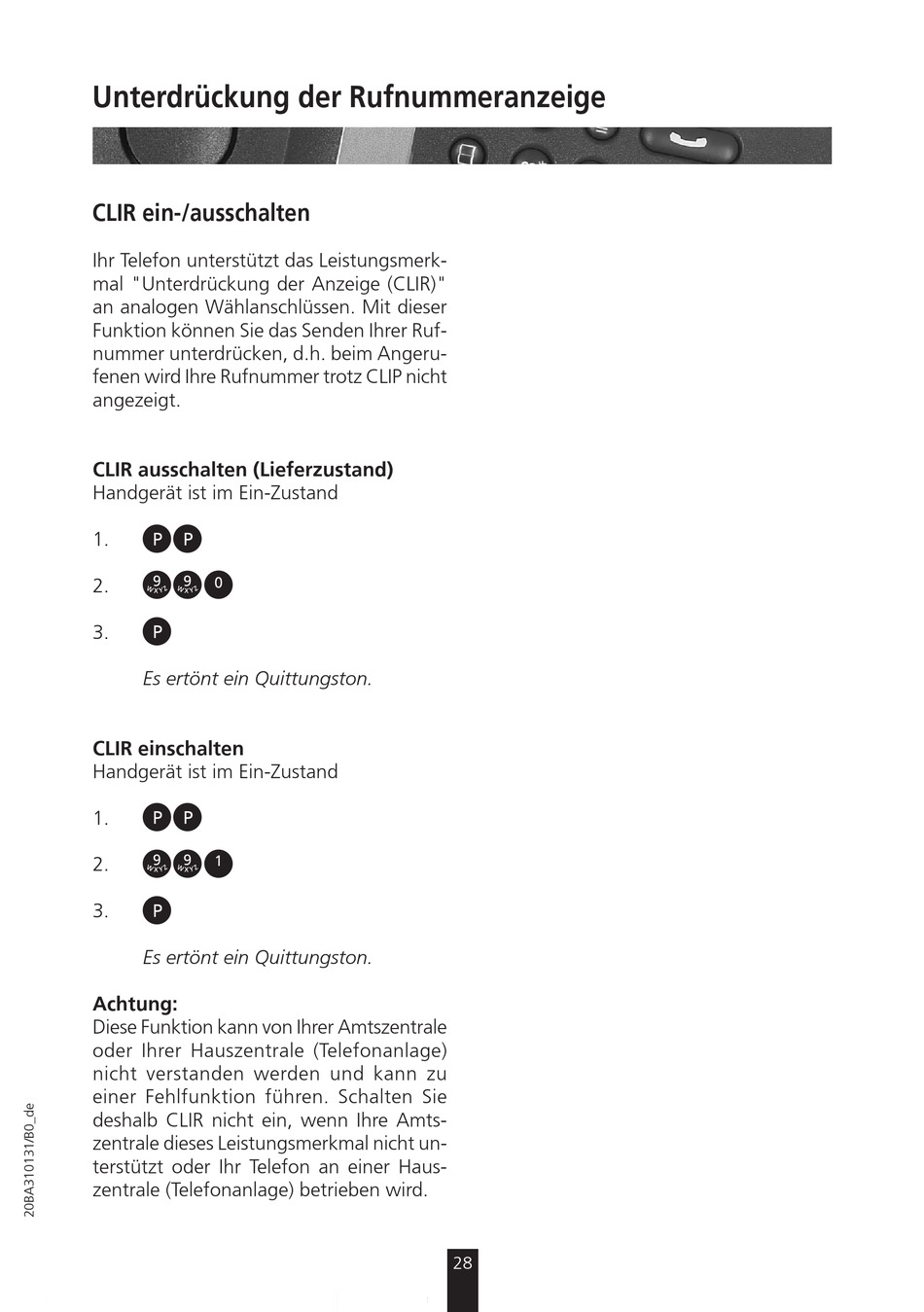 Unterdrückung der Rufnummeranzeige

CLIR ein-/ausschalten

Ihr Telefon unterstützt das Leistungsmerkmal "Unterdrückung der Anzeige (CLIR)" an analogen Wählanschlüssen. Mit dieser Funktion können Sie das Senden Ihrer Rufnummer unterdrücken, d.h. beim Angerufenen wird Ihre Rufnummer trotz CLIP nicht angezeigt.

CLIR ausschalten (Lieferzustand)
Handgerät ist im Ein-Zustand

1. P P

2. 9 WXYZ 9 WXYZ 0

3. P

Es ertönt ein Quittungston.

CLIR einschalten
Handgerät ist im Ein-Zustand

1. P P

2. 9 WXYZ 9 WXYZ 1

3. P

Es ertönt ein Quittungston.

Achtung:
Diese Funktion kann von Ihrer Amtszentrale oder Ihrer Hauszentrale (Telefonanlage) nicht verstanden werden und kann zu einer Fehlfunktion führen. Schalten Sie deshalb CLIR nicht ein, wenn Ihre Amtszentrale dieses Leistungsmerkmal nicht unterstützt oder Ihr Telefon an einer Hauszentrale (Telefonanlage) betrieben wird.

20BA310131/B0_de

28